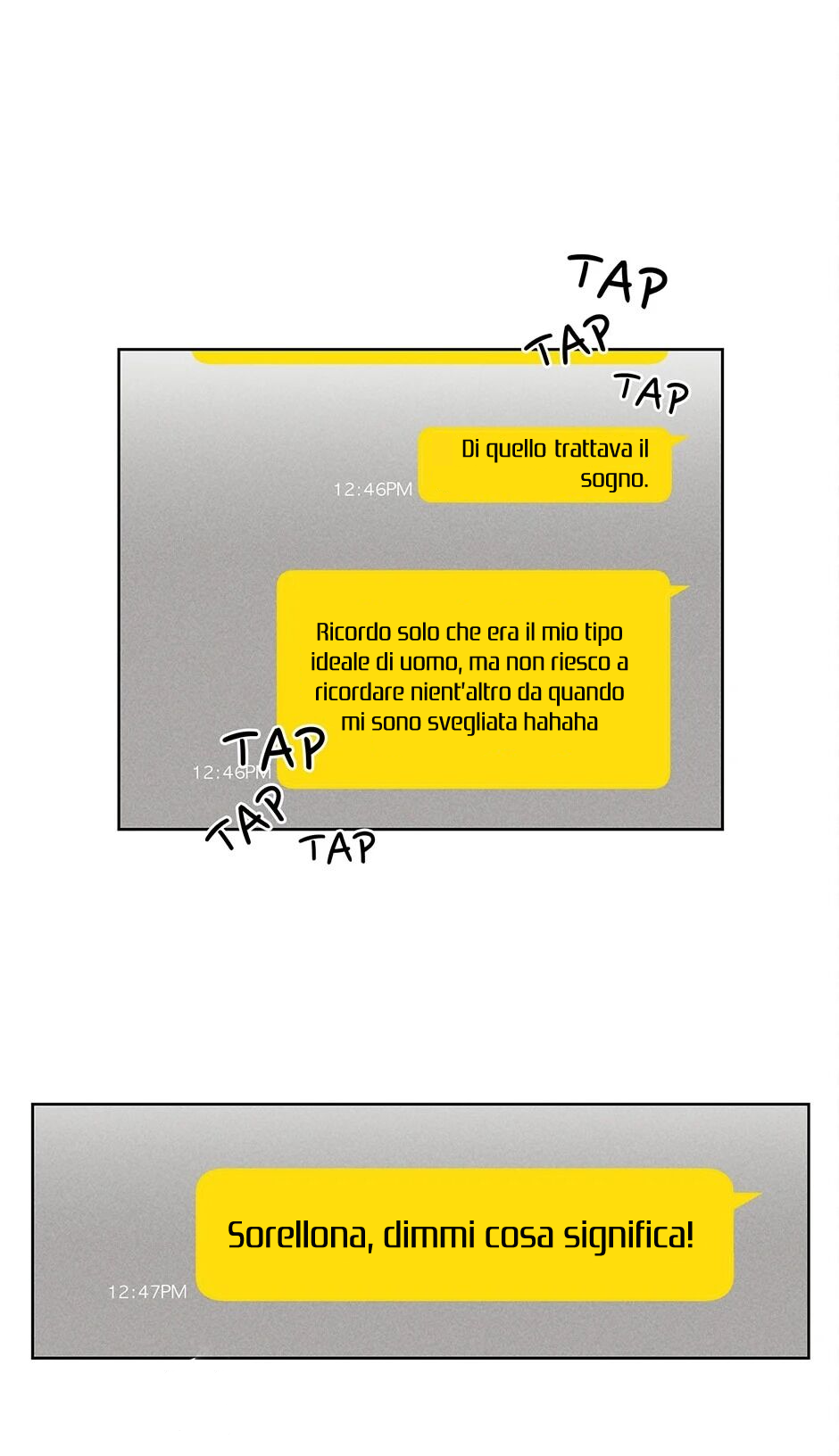 TAP

TAP

TAP

Di quello trattava il sogno.

12:46PM

Ricordo solo che era il mio tipo ideale di uomo, ma non riesco a ricordare nient'altro da quando mi sono svegliata hahaha

TAP

12:46PM

TAP

TAP

Sorellona, dimmi cosa significa!

12:47PM